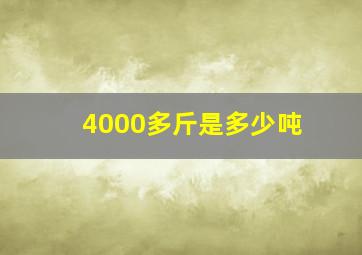 4000多斤是多少吨